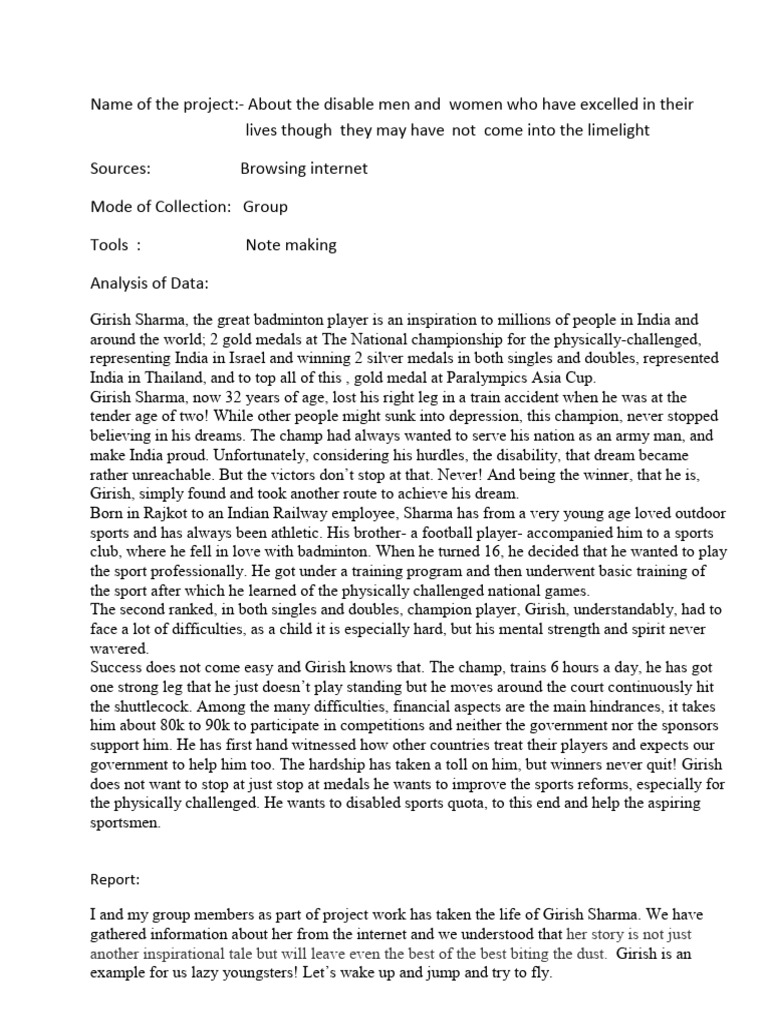 Name of the project:- About the disable men and women who have excelled in their lives though they may have not come into the limelight

Sources: Browsing internet

Mode of Collection: Group

Tools : Note making

Analysis of Data:

Girish Sharma, the great badminton player is an inspiration to millions of people in India and around the world; 2 gold medals at The National championship for the physically-challenged, representing India in Israel and winning 2 silver medals in both singles and doubles, represented India in Thailand, and to top all of this , gold medal at Paralympics Asia Cup.
Girish Sharma, now 32 years of age, lost his right leg in a train accident when he was at the tender age of two! While other people might sunk into depression, this champion, never stopped believing in his dreams. The champ had always wanted to serve his nation as an army man, and make India proud. Unfortunately, considering his hurdles, the disability, that dream became rather unreachable. But the victors don't stop at that. Never! And being the winner, that he is, Girish, simply found and took another route to achieve his dream.
Born in Rajkot to an Indian Railway employee, Sharma has from a very young age loved outdoor sports and has always been athletic. His brother- a football player- accompanied him to a sports club, where he fell in love with badminton. When he turned 16, he decided that he wanted to play the sport professionally. He got under a training program and then underwent basic training of the sport after which he learned of the physically challenged national games.
The second ranked, in both singles and doubles, champion player, Girish, understandably, had to face a lot of difficulties, as a child it is especially hard, but his mental strength and spirit never wavered.
Success does not come easy and Girish knows that. The champ, trains 6 hours a day, he has got one strong leg that he just doesn't play standing but he moves around the court continuously hit the shuttlecock. Among the many difficulties, financial aspects are the main hindrances, it takes him about 80k to 90k to participate in competitions and neither the government nor the sponsors support him. He has first hand witnessed how other countries treat their players and expects our government to help him too. The hardship has taken a toll on him, but winners never quit! Girish does not want to stop at just stop at medals he wants to improve the sports reforms, especially for the physically challenged. He wants to disabled sports quota, to this end and help the aspiring sportsmen.

Report:

I and my group members as part of project work has taken the life of Girish Sharma. We have gathered information about her from the internet and we understood that her story is not just another inspirational tale but will leave even the best of the best biting the dust. Girish is an example for us lazy youngsters! Let's wake up and jump and try to fly.